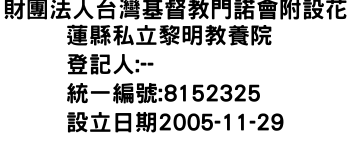 財團法人台灣基督教門諾會附設花蓮縣私立黎明教養院
登記人:--
統一編號:8152325
設立日期2005-11-29